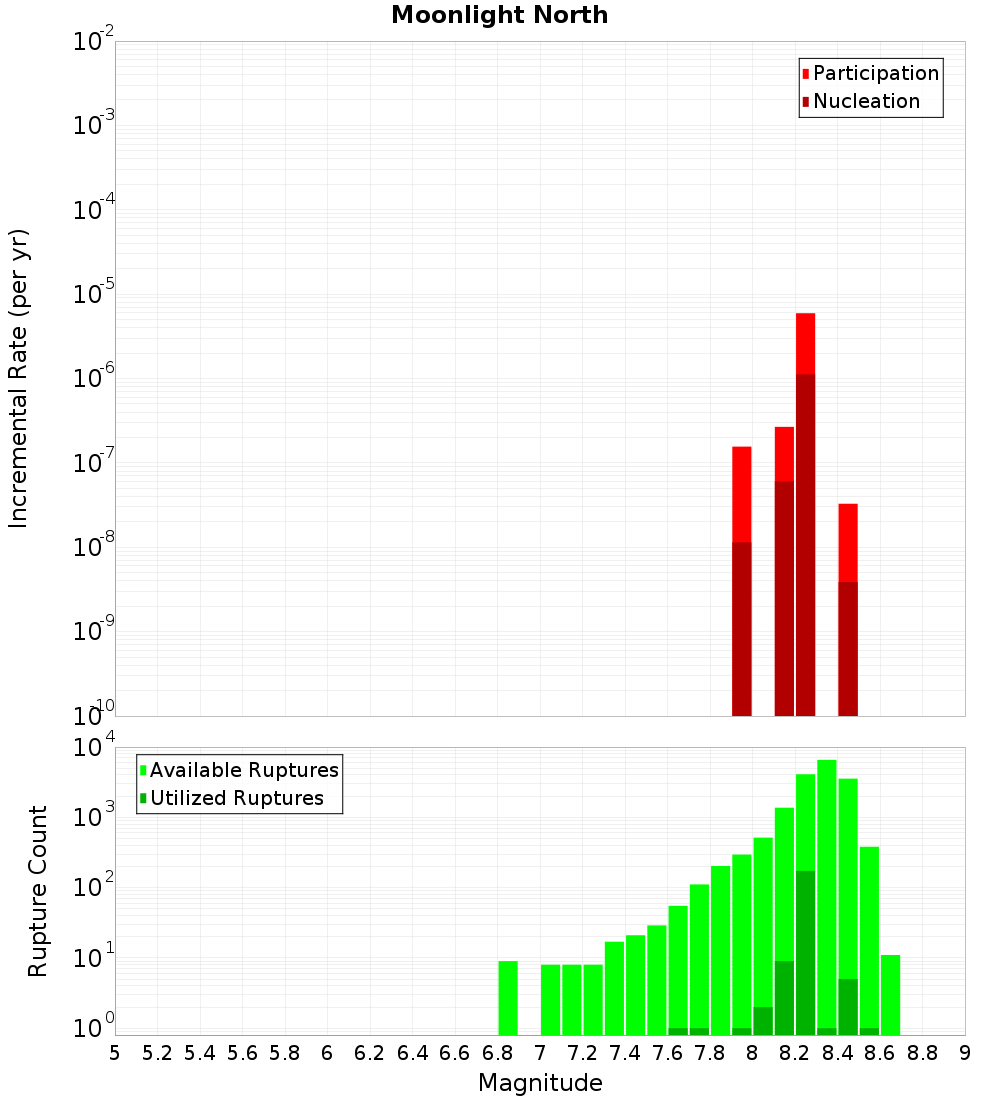 Moonlight North

Participation
Nucleation

Incremental Rate (per yr)

$10^{-2}$
$10^{-3}$
$10^{-4}$
$10^{-5}$
$10^{-6}$
$10^{-7}$
$10^{-8}$
$10^{-9}$
$10^{-10}$

Available Ruptures
Utilized Ruptures

Rupture Count

$10^{4}$
$10^{3}$
$10^{2}$
$10^{1}$
$10^{0}$

5 5.2 5.4 5.6 5.8 6 6.2 6.4 6.6 6.8 7 7.2 7.4 7.6 7.8 8 8.2 8.4 8.6 8.8 9

Magnitude